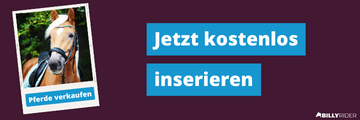 Pferde verkaufen

Jetzt kostenlos

inserieren

BILLYRIDER